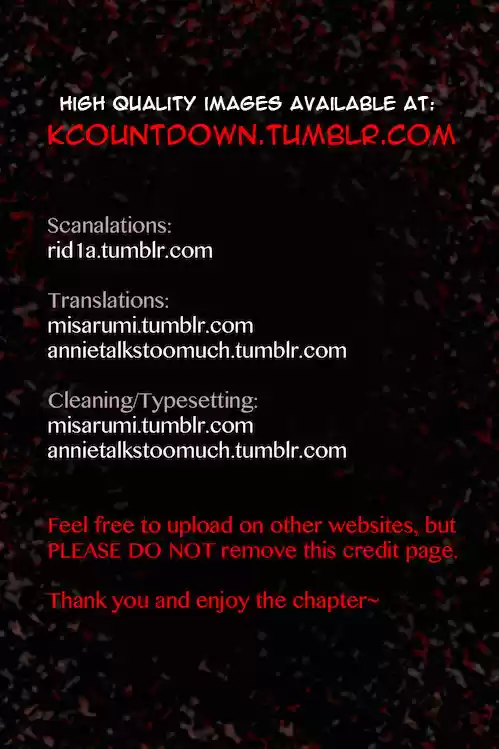 HIGH QUALITY IMAGES AVAILABLE AT:
KCOUNTDOWN.TUMBLR.COM

Scanalations:
rid1a.tumblr.com

Translations:
misarumi.tumblr.com
annietalkstoomuch.tumblr.com

Cleaning/Typesetting:
misarumi.tumblr.com
annietalkstoomuch.tumblr.com

Feel free to upload on other websites, but PLEASE DO NOT remove this credit page.

Thank you and enjoy the chapter~